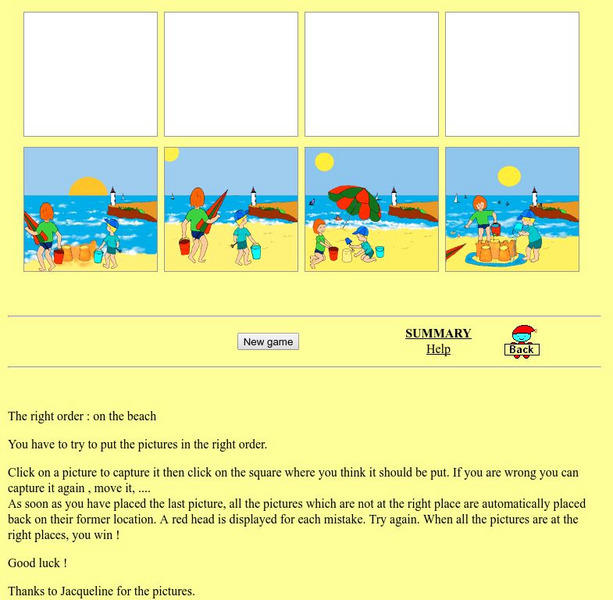 New game

SUMMARY
Help

Back

The right order : on the beach

You have to try to put the pictures in the right order.

Click on a picture to capture it then click on the square where you think it should be put. If you are wrong you can capture it again , move it, ....
As soon as you have placed the last picture, all the pictures which are not at the right place are automatically placed back on their former location. A red head is displayed for each mistake. Try again. When all the pictures are at the right places, you win !

Good luck !

Thanks to Jacqueline for the pictures.